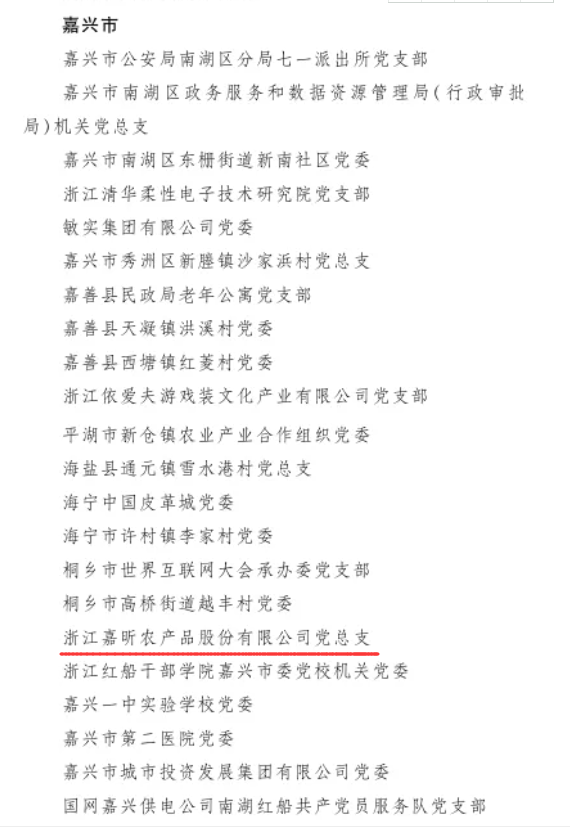 嘉兴市

嘉兴市公安局南湖区分局七一派出所党支部

嘉兴市南湖区政务服务和数据资源管理局（行政审批局）机关党总支

嘉兴市南湖区东栅街道新南社区党委

浙江清华柔性电子技术研究院党支部

敏实集团有限公司党委

嘉兴市秀洲区新塍镇沙家浜村党总支

嘉善县民政局老年公寓党支部

嘉善县天凝镇洪溪村党委

嘉善县西塘镇红菱村党委

浙江依爱夫游戏装文化产业有限公司党支部

平湖市新仓镇农业产业合作组织党委

海盐县通元镇雪水港村党总支

海宁中国皮革城党委

海宁市许村镇李家村党委

桐乡市世界互联网大会承办委党支部

桐乡市高桥街道越丰村党委

浙江嘉昕农产品股份有限公司党总支

浙江红船干部学院嘉兴市委党校机关党委

嘉兴一中实验学校党委

嘉兴市第二医院党委

嘉兴市城市投资发展集团有限公司党委

国网嘉兴供电公司南湖红船共产党员服务队党支部